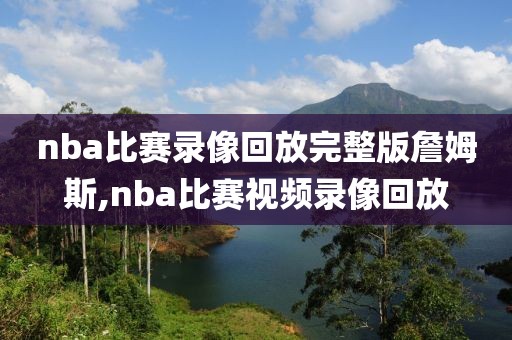 nba比赛录像回放完整版詹姆斯,nba比赛视频录像回放